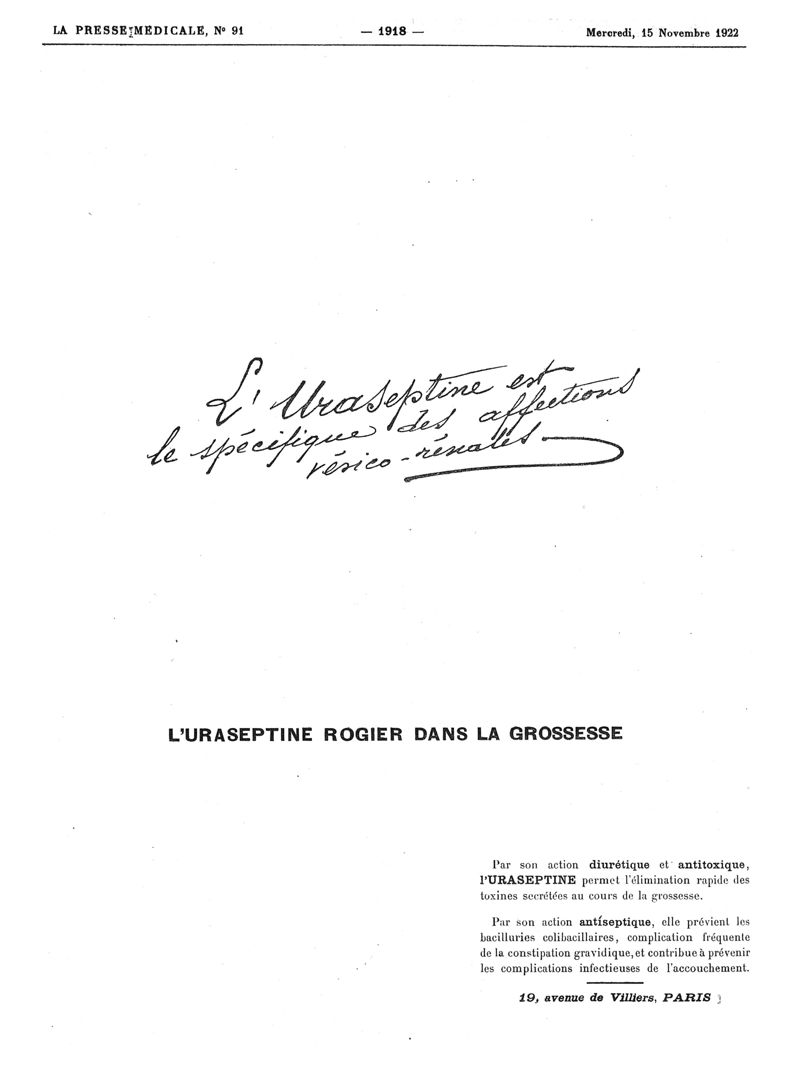 LA PRESSE MÉDICALE, N° 91 — 1918 — Mercredi, 15 Novembre 1922

L'Uraseptine est le spécifique des affections vésico-rénales.

L'URASEPTINE ROGIER DANS LA GROSSESSE

Par son action diurétique et antitoxique, l'URASEPTINE permet l'élimination rapide des toxines secrétées au cours de la grossesse.

Par son action antiseptique, elle prévient les bacilluries colibacillaires, complication fréquente de la constipation gravidique, et contribue à prévenir les complications infectieuses de l'accouchement.

19, avenue de Villiers, PARIS